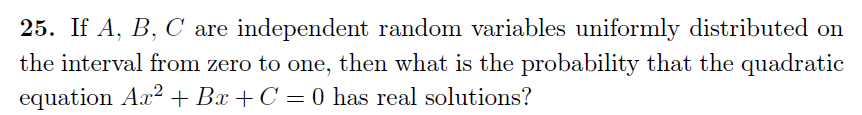 **25.** If $A$, $B$, $C$ are independent random variables uniformly distributed on the interval from zero to one, then what is the probability that the quadratic equation $Ax^2 + Bx + C = 0$ has real solutions?